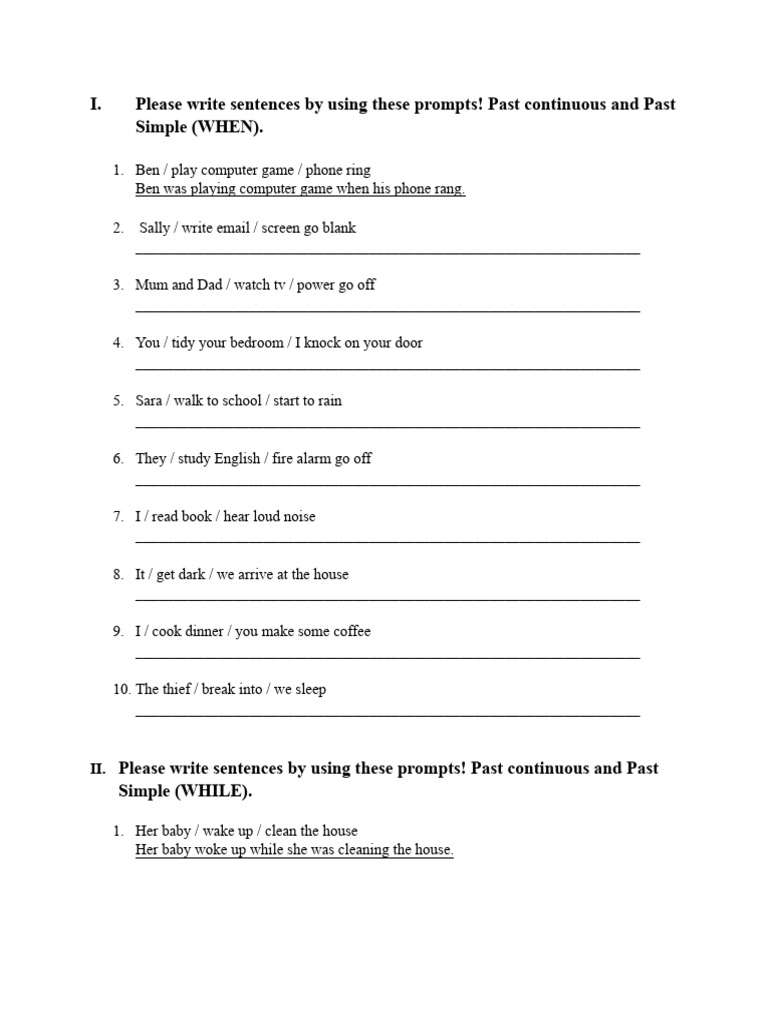 I. Please write sentences by using these prompts! Past continuous and Past Simple (WHEN).

1. Ben / play computer game / phone ring
Ben was playing computer game when his phone rang.

2. Sally / write email / screen go blank
____

3. Mum and Dad / watch tv / power go off
____

4. You / tidy your bedroom / I knock on your door
____

5. Sara / walk to school / start to rain
____

6. They / study English / fire alarm go off
____

7. I / read book / hear loud noise
____

8. It / get dark / we arrive at the house
____

9. I / cook dinner / you make some coffee
____

10. The thief / break into / we sleep
____

II. Please write sentences by using these prompts! Past continuous and Past Simple (WHILE).

1. Her baby / wake up / clean the house
Her baby woke up while she was cleaning the house.